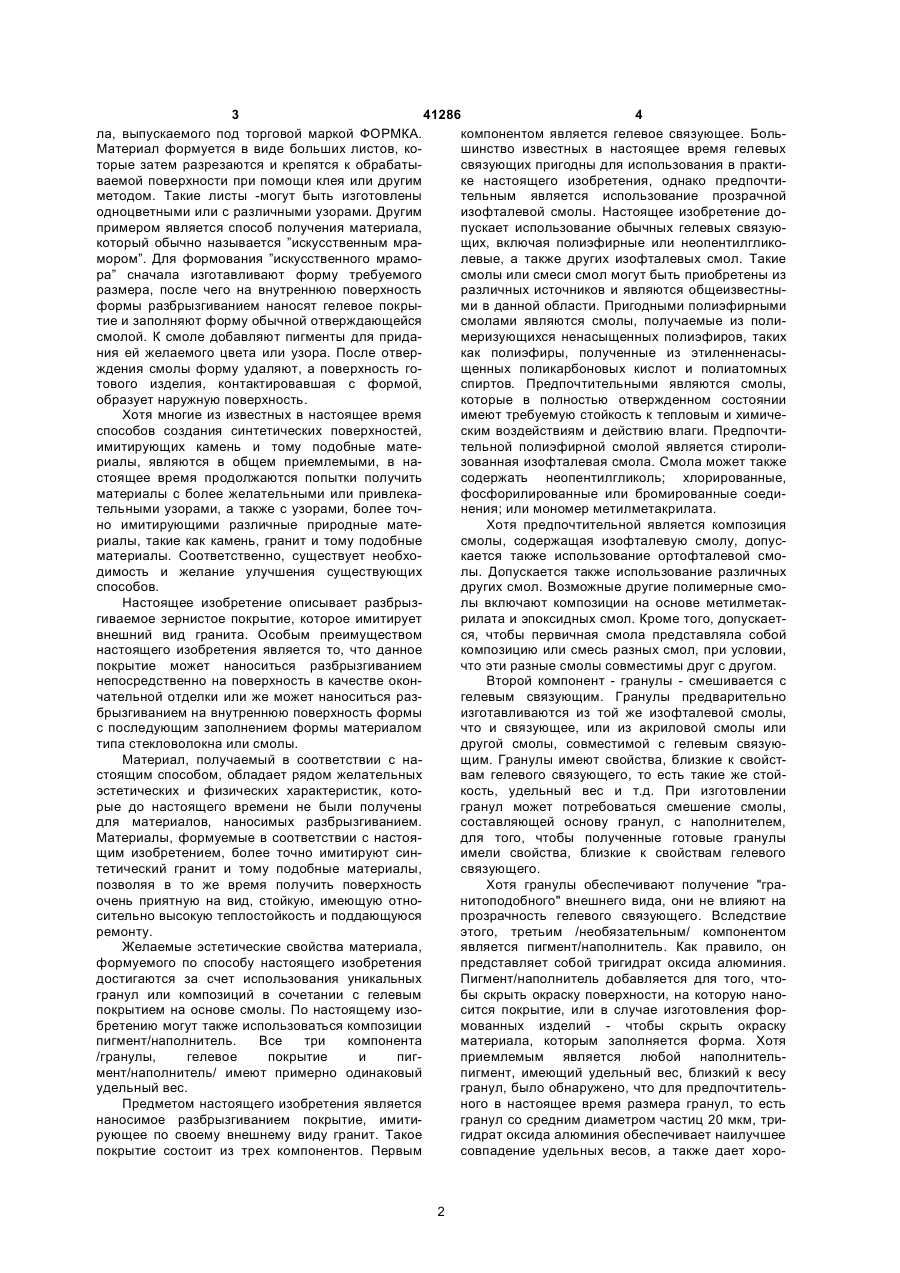 3 41286 4

ла, выпускаемого под торговой маркой ФОРМКА. Материал формуется в виде больших листов, которые затем разрезаются и крепятся к обрабатываемой поверхности при помощи клея или другим методом. Такие листы -могут быть изготовлены одноцветными или с различными узорами. Другим примером является способ получения материала, который обычно называется "искусственным мрамором". Для формования "искусственного мрамора" сначала изготавливают форму требуемого размера, после чего на внутреннюю поверхность формы разбрызгиванием наносят гелевое покрытие и заполняют форму обычной отверждающейся смолой. К смоле добавляют пигменты для придания ей желаемого цвета или узора. После отверждения смолы форму удаляют, а поверхность готового изделия, контактировавшая с формой, образует наружную поверхность.

Хотя многие из известных в настоящее время способов создания синтетических поверхностей, имитирующих камень и тому подобные материалы, являются в общем приемлемыми, в настоящее время продолжаются попытки получить материалы с более желательными или привлекательными узорами, а также с узорами, более точно имитирующими различные природные материалы, такие как камень, гранит и тому подобные материалы. Соответственно, существует необходимость и желание улучшения существующих способов.

Настоящее изобретение описывает разбрызгиваемое зернистое покрытие, которое имитирует внешний вид гранита. Особым преимуществом настоящего изобретения является то, что данное покрытие может наноситься разбрызгиванием непосредственно на поверхность в качестве окончательной отделки или же может наноситься разбрызгиванием на внутреннюю поверхность формы с последующим заполнением формы материалом типа стекловолокна или смолы.

Материал, получаемый в соответствии с настоящим способом, обладает рядом желательных эстетических и физических характеристик, которые до настоящего времени не были получены для материалов, наносимых разбрызгиванием. Материалы, формуемые в соответствии с настоящим изобретением, более точно имитируют синтетический гранит и тому подобные материалы, позволяя в то же время получить поверхность очень приятную на вид, стойкую, имеющую относительно высокую теплостойкость и поддающуюся ремонту.

Желаемые эстетические свойства материала, формуемого по способу настоящего изобретения достигаются за счет использования уникальных гранул или композиций в сочетании с гелевым покрытием на основе смолы. По настоящему изобретению могут также использоваться композиции пигмент/наполнитель. Все три компонента /гранулы, гелевое покрытие и пигмент/наполнитель/ имеют примерно одинаковый удельный вес.

Предметом настоящего изобретения является наносимое разбрызгиванием покрытие, имитирующее по своему внешнему виду гранит. Такое покрытие состоит из трех компонентов. Первым компонентом является гелевое связующее. Большинство известных в настоящее время гелевых связующих пригодны для использования в практике настоящего изобретения, однако предпочтительным является использование прозрачной изофталевой смолы. Настоящее изобретение допускает использование обычных гелевых связующих, включая полиэфирные или неопентилгликолевые, а также других изофталевых смол. Такие смолы или смеси смол могут быть приобретены из различных источников и являются общеизвестными в данной области. Пригодными полиэфирными смолами являются смолы, получаемые из полимеризующихся ненасыщенных полиэфиров, таких как полиэфиры, полученные из этиленненасыщенных поликарбоновых кислот и полиатомных спиртов. Предпочтительными являются смолы, которые в полностью отвержденном состоянии имеют требуемую стойкость к тепловым и химическим воздействиям и действию влаги. Предпочтительной полиэфирной смолой является стиролизованная изофталевая смола. Смола может также содержать неопентилгликоль; хлорированные, фосфорилированные или бромированные соединения; или мономер метилметакрилата.

Хотя предпочтительной является композиция смолы, содержащая изофталевую смолу, допускается также использование ортофталевой смолы. Допускается также использование различных других смол. Возможные другие полимерные смолы включают композиции на основе метилметакрилата и эпоксидных смол. Кроме того, допускается, чтобы первичная смола представляла собой композицию или смесь разных смол, при условии, что эти разные смолы совместимы друг с другом.

Второй компонент - гранулы - смешивается с гелевым связующим. Гранулы предварительно изготавливаются из той же изофталевой смолы, что и связующее, или из акриловой смолы или другой смолы, совместимой с гелевым связующим. Гранулы имеют свойства, близкие к свойствам гелевого связующего, то есть такие же стойкость, удельный вес и т.д. При изготовлении гранул может потребоваться смешение смолы, составляющей основу гранул, с наполнителем, для того, чтобы полученные готовые гранулы имели свойства, близкие к свойствам гелевого связующего.

Хотя гранулы обеспечивают получение "гранитоподобного" внешнего вида, они не влияют на прозрачность гелевого связующего. Вследствие этого, третьим /необязательным/ компонентом является пигмент/наполнитель. Как правило, он представляет собой тригидрат оксида алюминия. Пигмент/наполнитель добавляется для того, чтобы скрыть окраску поверхности, на которую наносится покрытие, или в случае изготовления формованных изделий - чтобы скрыть окраску материала, которым заполняется форма. Хотя приемлемым является любой наполнитель-пигмент, имеющий удельный вес, близкий к весу гранул, было обнаружено, что для предпочтительного в настоящее время размера гранул, то есть гранул со средним диаметром частиц 20 мкм, тригидрат оксида алюминия обеспечивает наилучшее совпадение удельных весов, а также дает хоро-

2